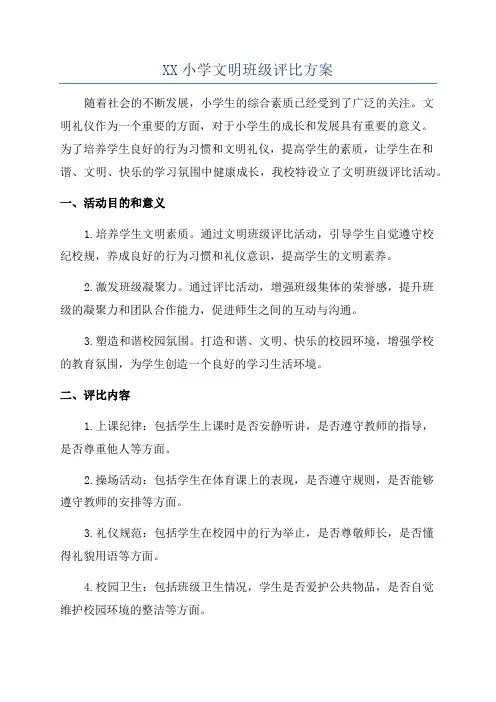 XX 小学文明班级评比方案

随着社会的不断发展，小学生的综合素质已经受到了广泛的关注。文明礼仪作为一个重要的方面，对于小学生的成长和发展具有重要的意义。为了培养学生良好的行为习惯和文明礼仪，提高学生的素质，让学生在和谐、文明、快乐的学习氛围中健康成长，我校特设立了文明班级评比活动。

一、活动目的和意义

1. 培养学生文明素质。通过文明班级评比活动，引导学生自觉遵守校纪校规，养成良好的行为习惯和礼仪意识，提高学生的文明素养。

2. 激发班级凝聚力。通过评比活动，增强班级集体的荣誉感，提升班级的凝聚力和团队合作能力，促进师生之间的互动与沟通。

3. 塑造和谐校园氛围。打造和谐、文明、快乐的校园环境，增强学校的教育氛围，为学生创造一个良好的学习生活环境。

二、评比内容

1. 上课纪律：包括学生上课时是否安静听讲，是否遵守教师的指导，是否尊重他人等方面。

2. 操场活动：包括学生在体育课上的表现，是否遵守规则，是否能够遵守教师的安排等方面。

3. 礼仪规范：包括学生在校园中的行为举止，是否尊敬师长，是否懂得礼貌用语等方面。

4. 校园卫生：包括班级卫生情况，学生是否爱护公共物品，是否自觉维护校园环境的整洁等方面。